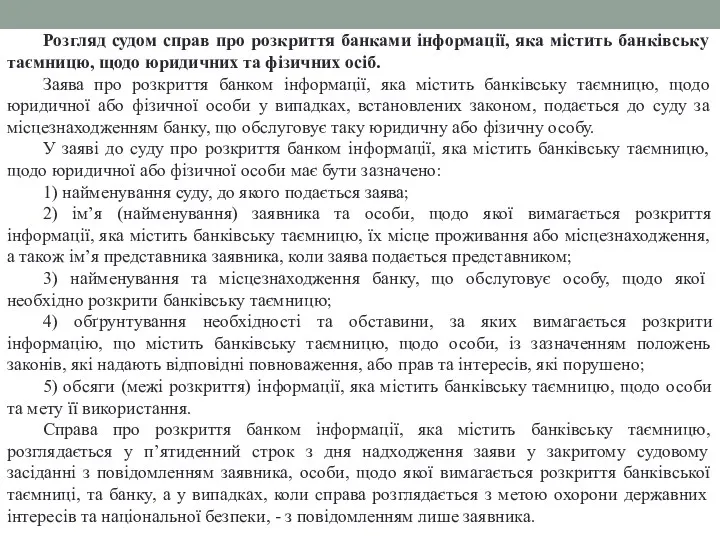 Розгляд судом справ про розкриття банками інформації, яка містить банківську таємницю, щодо юридичних та фізичних осіб.

Заява про розкриття банком інформації, яка містить банківську таємницю, щодо юридичної або фізичної особи у випадках, встановлених законом, подається до суду за місцезнаходженням банку, що обслуговує таку юридичну або фізичну особу.

У заяві до суду про розкриття банком інформації, яка містить банківську таємницю, щодо юридичної або фізичної особи має бути зазначено:

1) найменування суду, до якого подається заява;

2) ім’я (найменування) заявника та особи, щодо якої вимагається розкриття інформації, яка містить банківську таємницю, їх місце проживання або місцезнаходження, а також ім’я представника заявника, коли заява подається представником;

3) найменування та місцезнаходження банку, що обслуговує особу, щодо якої необхідно розкрити банківську таємницю;

4) обґрунтування необхідності та обставини, за яких вимагається розкрити інформацію, що містить банківську таємницю, щодо особи, із зазначенням положень законів, які надають відповідні повноваження, або прав та інтересів, які порушено;

5) обсяги (межі розкриття) інформації, яка містить банківську таємницю, щодо особи та мету її використання.

Справа про розкриття банком інформації, яка містить банківську таємницю, розглядається у п’ятиденний строк з дня надходження заяви у закритому судовому засіданні з повідомленням заявника, особи, щодо якої вимагається розкриття банківської таємниці, та банку, а у випадках, коли справа розглядається з метою охорони державних інтересів та національної безпеки, - з повідомленням лише заявника.